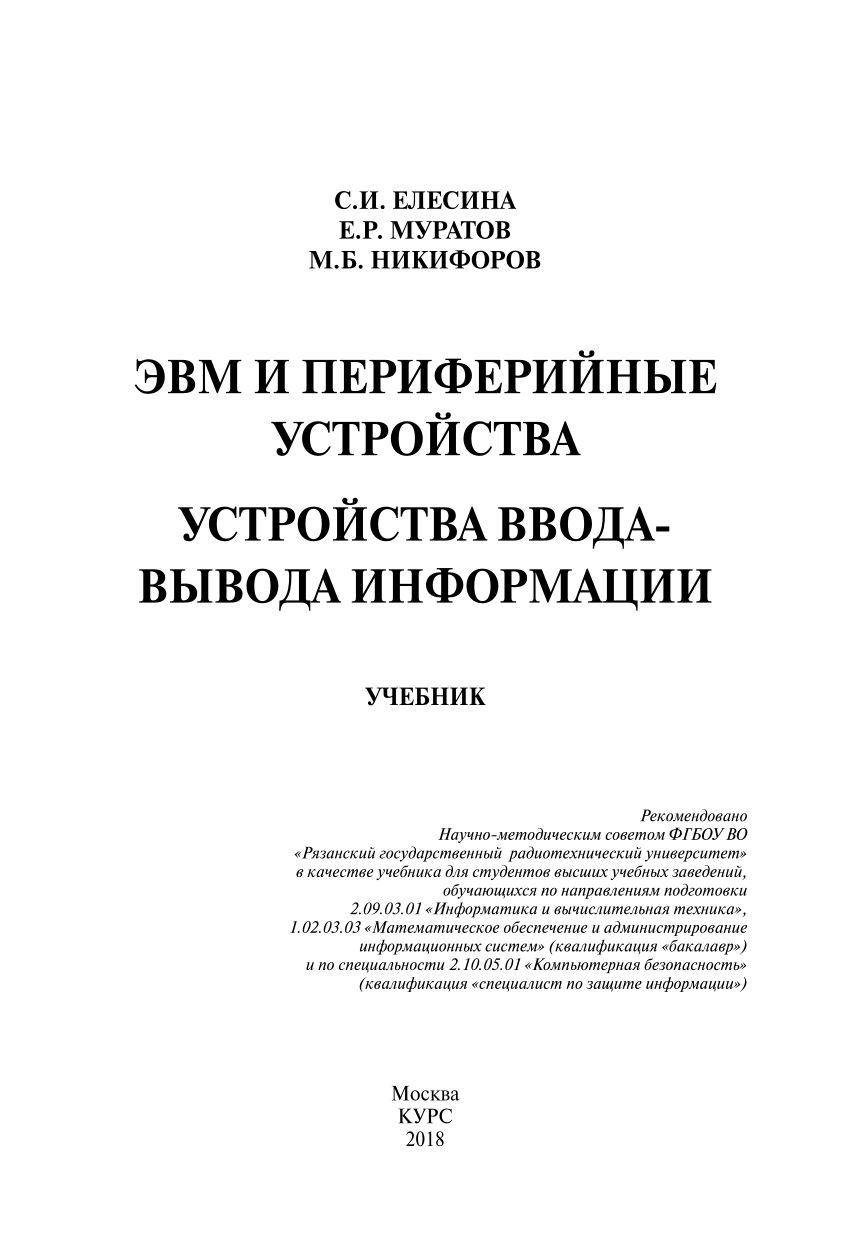 С.И. ЕЛЕСИНА
Е.Р. МУРАТОВ
М.Б. НИКИФОРОВ

ЭВМ И ПЕРИФЕРИЙНЫЕ УСТРОЙСТВА

УСТРОЙСТВА ВВОДА-ВЫВОДА ИНФОРМАЦИИ

УЧЕБНИК

Рекомендовано
Научно-методическим советом ФГБОУ ВО
«Рязанский государственный радиотехнический университет»
в качестве учебника для студентов высших учебных заведений,
обучающихся по направлениям подготовки
2.09.03.01 «Информатика и вычислительная техника»,
1.02.03.03 «Математическое обеспечение и администрирование
информационных систем» (квалификация «бакалавр»)
и по специальности 2.10.05.01 «Компьютерная безопасность»
(квалификация «специалист по защите информации»)

Москва
КУРС
2018